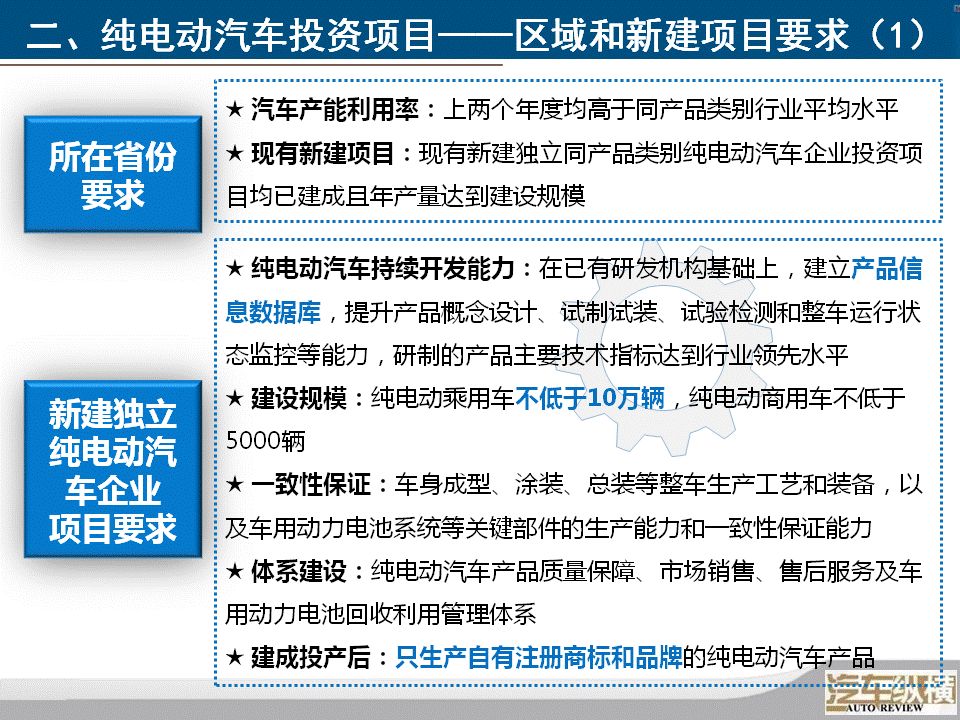 二、纯电动汽车投资项目——区域和新建项目要求（1）

所在省份要求

★ 汽车产能利用率：上两个年度均高于同产品类别行业平均水平

★ 现有新建项目：现有新建独立同产品类别纯电动汽车企业投资项目均已建成且年产量达到建设规模

新建独立纯电动汽车企业项目要求

★ 纯电动汽车持续开发能力：在已有研发机构基础上，建立产品信息数据库，提升产品概念设计、试制试装、试验检测和整车运行状态监控等能力，研制的产品主要技术指标达到行业领先水平

★ 建设规模：纯电动乘用车不低于10万辆，纯电动商用车不低于5000辆

★ 一致性保证：车身成型、涂装、总装等整车生产工艺和装备，以及车用动力电池系统等关键部件的生产能力和一致性保证能力

★ 体系建设：纯电动汽车产品质量保障、市场销售、售后服务及车用动力电池回收利用管理体系

★ 建成投产后：只生产自有注册商标和品牌的纯电动汽车产品

汽车纵横
AUTO REVIEW